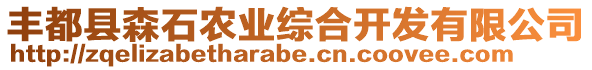 丰都县森石农业综合开发有限公司
http://zqelizabetharabe.cn.coovee.com